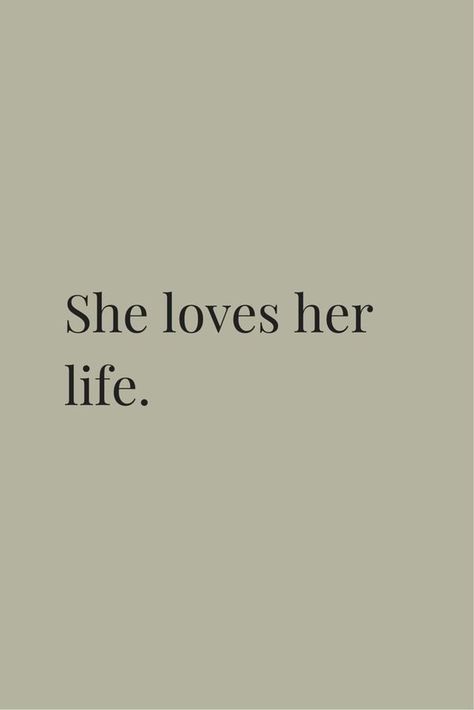 She loves her life.